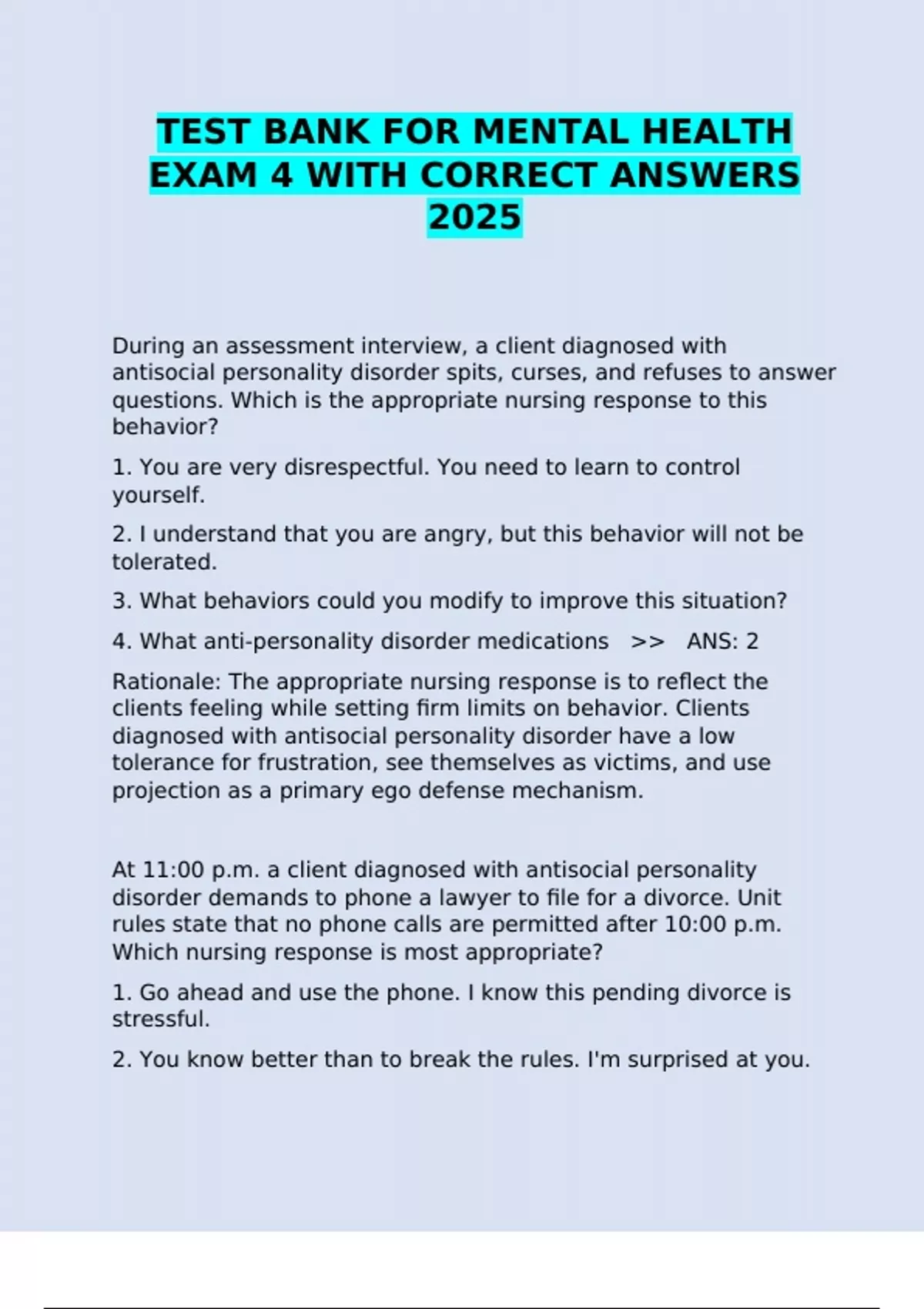 TEST BANK FOR MENTAL HEALTH EXAM 4 WITH CORRECT ANSWERS 2025

During an assessment interview, a client diagnosed with antisocial personality disorder spits, curses, and refuses to answer questions. Which is the appropriate nursing response to this behavior?

1. You are very disrespectful. You need to learn to control yourself.

2. I understand that you are angry, but this behavior will not be tolerated.

3. What behaviors could you modify to improve this situation?

4. What anti-personality disorder medications >> ANS: 2

Rationale: The appropriate nursing response is to reflect the clients feeling while setting firm limits on behavior. Clients diagnosed with antisocial personality disorder have a low tolerance for frustration, see themselves as victims, and use projection as a primary ego defense mechanism.

At 11:00 p.m. a client diagnosed with antisocial personality disorder demands to phone a lawyer to file for a divorce. Unit rules state that no phone calls are permitted after 10:00 p.m. Which nursing response is most appropriate?

1. Go ahead and use the phone. I know this pending divorce is stressful.

2. You know better than to break the rules. I'm surprised at you.